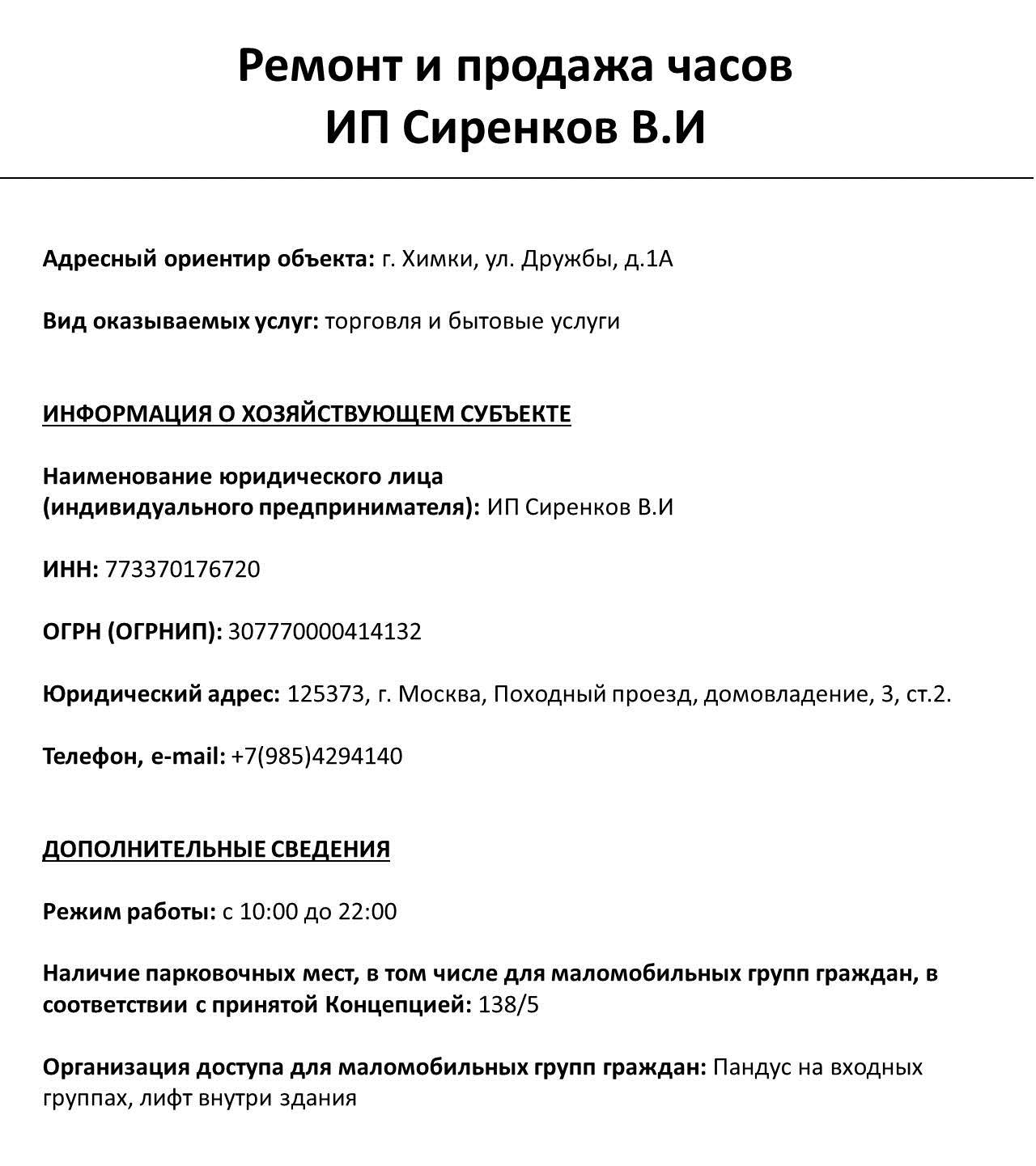 Ремонт и продажа часов
ИП Сиренков В.И

Адресный ориентир объекта: г. Химки, ул. Дружбы, д.1А

Вид оказываемых услуг: торговля и бытовые услуги

ИНФОРМАЦИЯ О ХОЗЯЙСТВУЮЩЕМ СУБЪЕКТЕ

Наименование юридического лица (индивидуального предпринимателя): ИП Сиренков В.И

ИНН: 773370176720

ОГРН (ОГРНИП): 307770000414132

Юридический адрес: 125373, г. Москва, Походный проезд, домовладение, 3, ст.2.

Телефон, e-mail: +7(985)4294140

ДОПОЛНИТЕЛЬНЫЕ СВЕДЕНИЯ

Режим работы: с 10:00 до 22:00

Наличие парковочных мест, в том числе для маломобильных групп граждан, в соответствии с принятой Концепцией: 138/5

Организация доступа для маломобильных групп граждан: Пандус на входных группах, лифт внутри здания